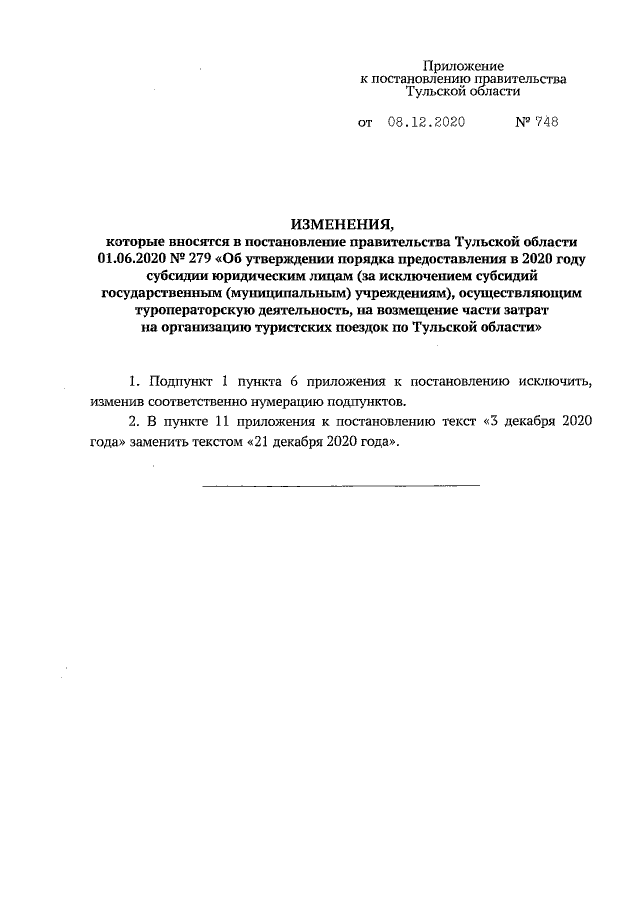 Приложение
к постановлению правительства
Тульской области

от 08.12.2020 № 748

ИЗМЕНЕНИЯ,
которые вносятся в постановление правительства Тульской области 01.06.2020 № 279 «Об утверждении порядка предоставления в 2020 году субсидии юридическим лицам (за исключением субсидий государственным (муниципальным) учреждениям), осуществляющим туроператорскую деятельность, на возмещение части затрат на организацию туристских поездок по Тульской области»

1. Подпункт 1 пункта 6 приложения к постановлению исключить, изменив соответственно нумерацию подпунктов.

2. В пункте 11 приложения к постановлению текст «3 декабря 2020 года» заменить текстом «21 декабря 2020 года».